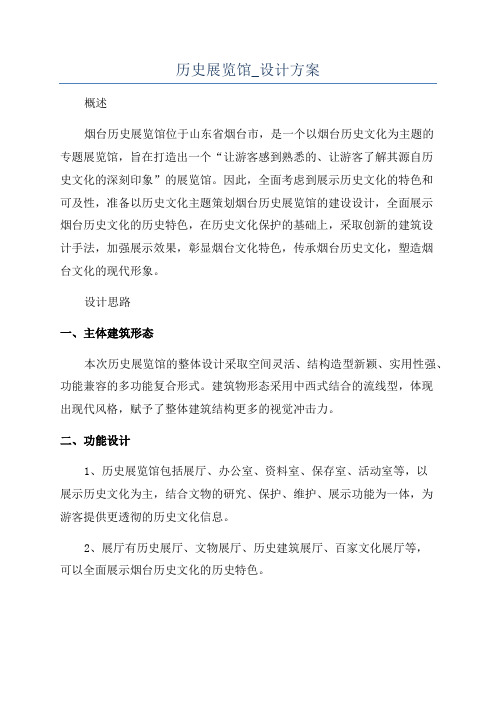 历史展览馆_设计方案

概述

烟台历史展览馆位于山东省烟台市，是一个以烟台历史文化为主题的专题展览馆，旨在打造出一个“让游客感到熟悉的、让游客了解其源自历史文化的深刻印象”的展览馆。因此，全面考虑到展示历史文化的特色和可及性，准备以历史文化主题策划烟台历史展览馆的建设设计，全面展示烟台历史文化的历史特色，在历史文化保护的基础上，采取创新的建筑设计手法，加强展示效果，彰显烟台文化特色，传承烟台历史文化，塑造烟台文化的现代形象。

设计思路

一、主体建筑形态

本次历史展览馆的整体设计采取空间灵活、结构造型新颖、实用性强、功能兼容的多功能复合形式。建筑物形态采用中西式结合的流线型，体现出现代风格，赋予了整体建筑结构更多的视觉冲击力。

二、功能设计

1、历史展览馆包括展厅、办公室、资料室、保存室、活动室等，以展示历史文化为主，结合文物的研究、保护、维护、展示功能为一体，为游客提供更透彻的历史文化信息。

2、展厅有历史展厅、文物展厅、历史建筑展厅、百家文化展厅等，可以全面展示烟台历史文化的历史特色。